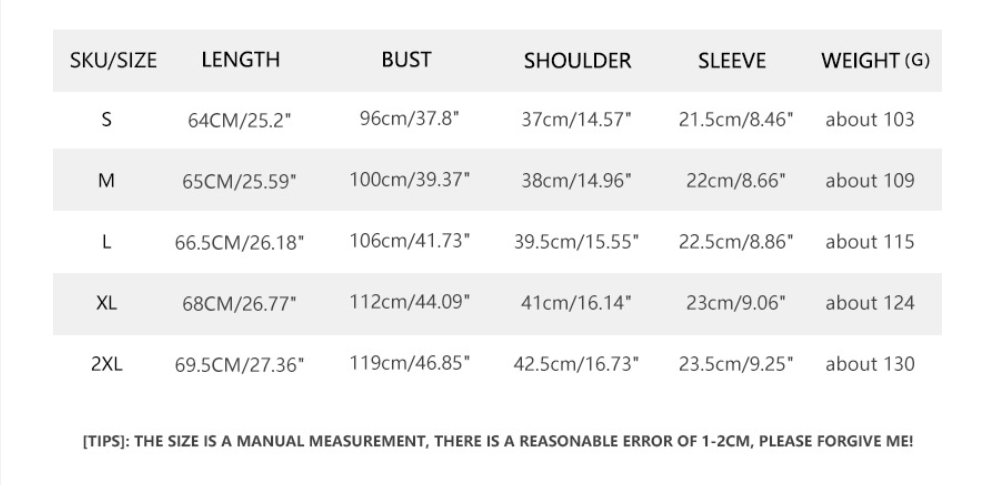 | SKU/SIZE | LENGTH | BUST | SHOULDER | SLEEVE | WEIGHT (G) |
|---|---|---|---|---|---|
| S | 64CM/25.2" | 96cm/37.8" | 37cm/14.57" | 21.5cm/8.46" | about 103 |
| M | 65CM/25.59" | 100cm/39.37" | 38cm/14.96" | 22cm/8.66" | about 109 |
| L | 66.5CM/26.18" | 106cm/41.73" | 39.5cm/15.55" | 22.5cm/8.86" | about 115 |
| XL | 68CM/26.77" | 112cm/44.09" | 41cm/16.14" | 23cm/9.06" | about 124 |
| 2XL | 69.5CM/27.36" | 119cm/46.85" | 42.5cm/16.73" | 23.5cm/9.25" | about 130 |

[TIPS]: THE SIZE IS A MANUAL MEASUREMENT, THERE IS A REASONABLE ERROR OF 1-2CM, PLEASE FORGIVE ME!